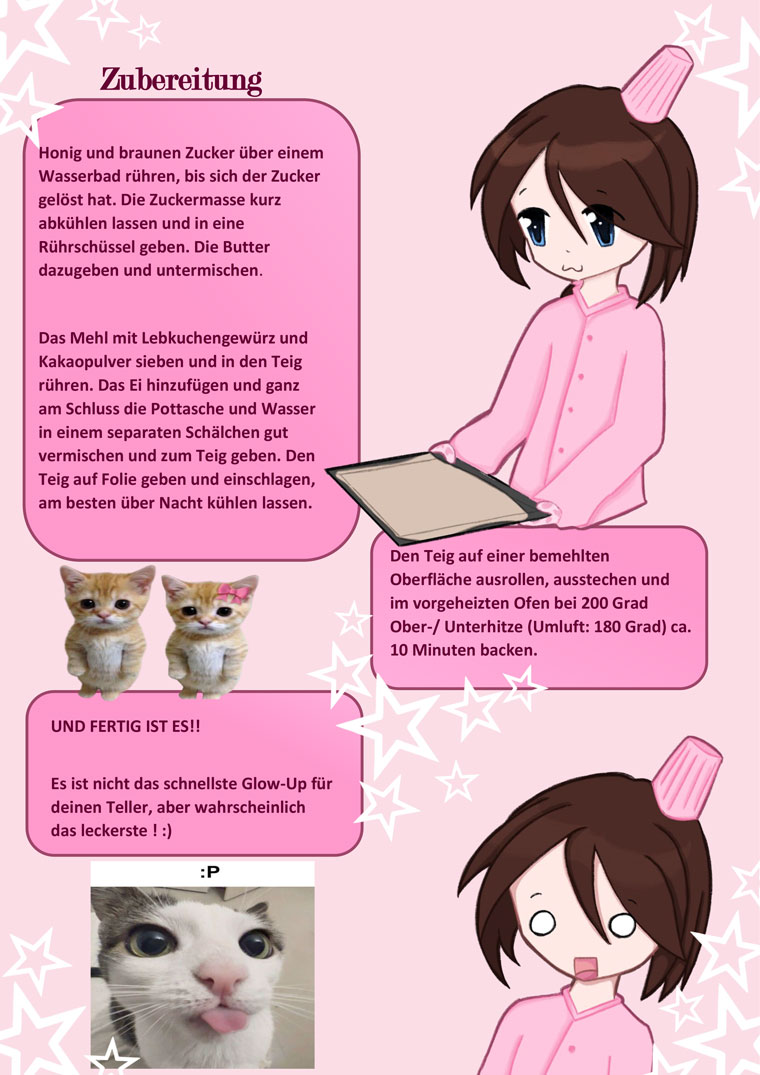 Zubereitung

Honig und braunen Zucker über einem Wasserbad rühren, bis sich der Zucker gelöst hat. Die Zuckermasse kurz abkühlen lassen und in eine Rührschüssel geben. Die Butter dazugeben und untermischen.

Das Mehl mit Lebkuchengewürz und Kakaopulver sieben und in den Teig rühren. Das Ei hinzufügen und ganz am Schluss die Pottasche und Wasser in einem separaten Schälchen gut vermischen und zum Teig geben. Den Teig auf Folie geben und einschlagen, am besten über Nacht kühlen lassen.

Den Teig auf einer bemehlten Oberfläche ausrollen, ausstechen und im vorgeheizten Ofen bei 200 Grad Ober-/ Unterhitze (Umluft: 180 Grad) ca. 10 Minuten backen.

UND FERTIG IST ES!!

Es ist nicht das schnellste Glow-Up für deinen Teller, aber wahrscheinlich das leckerste ! :)

:P